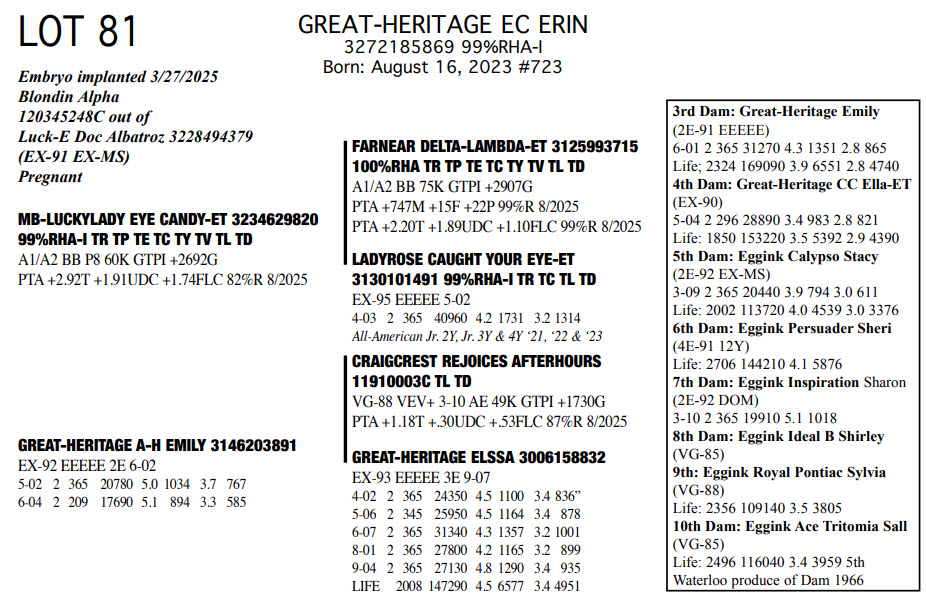 LOT 81

GREAT-HERITAGE EC ERIN
3272185869 99%RHA-I
Born: August 16, 2023 #723

Embryo implanted 3/27/2025
Blondin Alpha
120345248C out of
Luck-E Doc Albatroz 3228494379
(EX-91 EX-MS)
Pregnant

MB-LUCKYLADY EYE CANDY-ET 3234629820
99%RHA-I TR TP TE TC TY TV TL TD
A1/A2 BB P8 60K GTPI +2692G
PTA +2.92T +1.91UDC +1.74FLC 82%R 8/2025

GREAT-HERITAGE A-H EMILY 3146203891
EX-92 EEEEE 2E 6-02
5-02 2 365 20780 5.0 1034 3.7 767
6-04 2 209 17690 5.1 894 3.3 585

FARNEAR DELTA-LAMBDA-ET 3125993715
100%RHA TR TP TE TC TY TV TL TD
A1/A2 BB 75K GTPI +2907G
PTA +747M +15F +22P 99%R 8/2025
PTA +2.20T +1.89UDC +1.10FLC 99%R 8/2025

LADYROSE CAUGHT YOUR EYE-ET
3130101491 99%RHA-I TR TC TL TD
EX-95 EEEEE 5-02
4-03 2 365 40960 4.2 1731 3.2 1314
All-American Jr. 2Y, Jr. 3Y & 4Y '21, '22 & '23

CRAIGCREST REJOICES AFTERHOURS
11910003C TL TD
VG-88 VEV+ 3-10 AE 49K GTPI +1730G
PTA +1.18T +.30UDC +.53FLC 87%R 8/2025

GREAT-HERITAGE ELSSA 3006158832
EX-93 EEEEE 3E 9-07
4-02 2 365 24350 4.5 1100 3.4 836"
5-06 2 345 25950 4.5 1164 3.4 878
6-07 2 365 31340 4.3 1357 3.2 1001
8-01 2 365 27800 4.2 1165 3.2 899
9-04 2 365 27130 4.8 1290 3.4 935
LIFE 2008 147290 4.5 6577 3.4 4951

3rd Dam: Great-Heritage Emily (2E-91 EEEEE)
6-01 2 365 31270 4.3 1351 2.8 865
Life; 2324 169090 3.9 6551 2.8 4740
4th Dam: Great-Heritage CC Ella-ET (EX-90)
5-04 2 296 28890 3.4 983 2.8 821
Life: 1850 153220 3.5 5392 2.9 4390
5th Dam: Eggink Calypso Stacy (2E-92 EX-MS)
3-09 2 365 20440 3.9 794 3.0 611
Life: 2002 113720 4.0 4539 3.0 3376
6th Dam: Eggink Persuader Sheri (4E-91 12Y)
Life: 2706 144210 4.1 5876
7th Dam: Eggink Inspiration Sharon (2E-92 DOM)
3-10 2 365 19910 5.1 1018
8th Dam: Eggink Ideal B Shirley (VG-85)
9th: Eggink Royal Pontiac Sylvia (VG-88)
Life: 2356 109140 3.5 3805
10th Dam: Eggink Ace Tritomia Sall (VG-85)
Life: 2496 116040 3.4 3959 5th Waterloo produce of Dam 1966